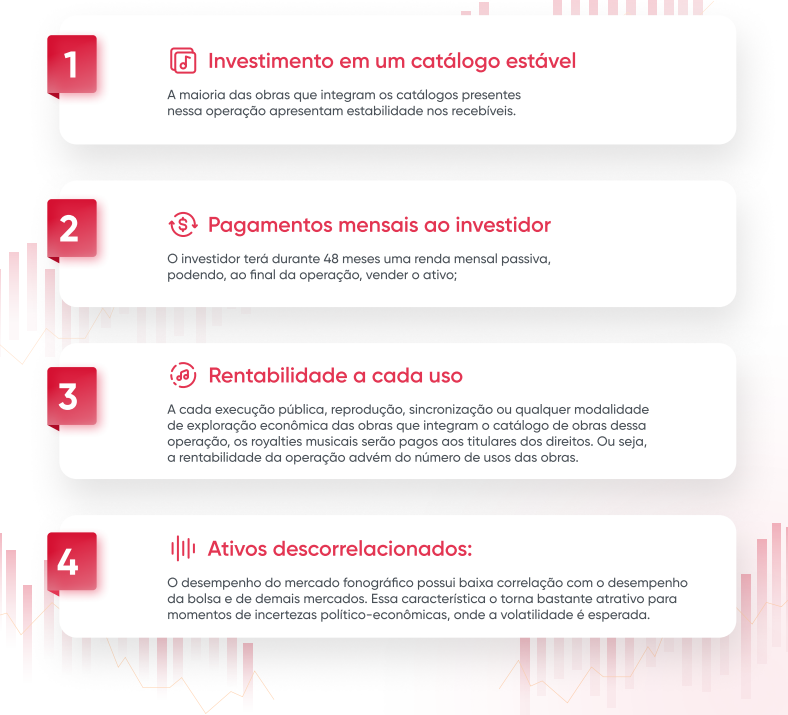 1

Investimento em um catálogo estável

A maioria das obras que integram os catálogos presentes nessa operação apresentam estabilidade nos recebíveis.

2

Pagamentos mensais ao investidor

O investidor terá durante 48 meses uma renda mensal passiva, podendo, ao final da operação, vender o ativo;

3

Rentabilidade a cada uso

A cada execução pública, reprodução, sincronização ou qualquer modalidade de exploração econômica das obras que integram o catálogo de obras dessa operação, os royalties musicais serão pagos aos titulares dos direitos. Ou seja, a rentabilidade da operação advém do número de usos das obras.

4

Ativos descorrelacionados:

O desempenho do mercado fonográfico possui baixa correlação com o desempenho da bolsa e de demais mercados. Essa característica o torna bastante atrativo para momentos de incertezas político-econômicas, onde a volatilidade é esperada.